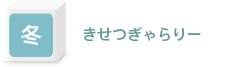 冬

きせつぎゃらりー